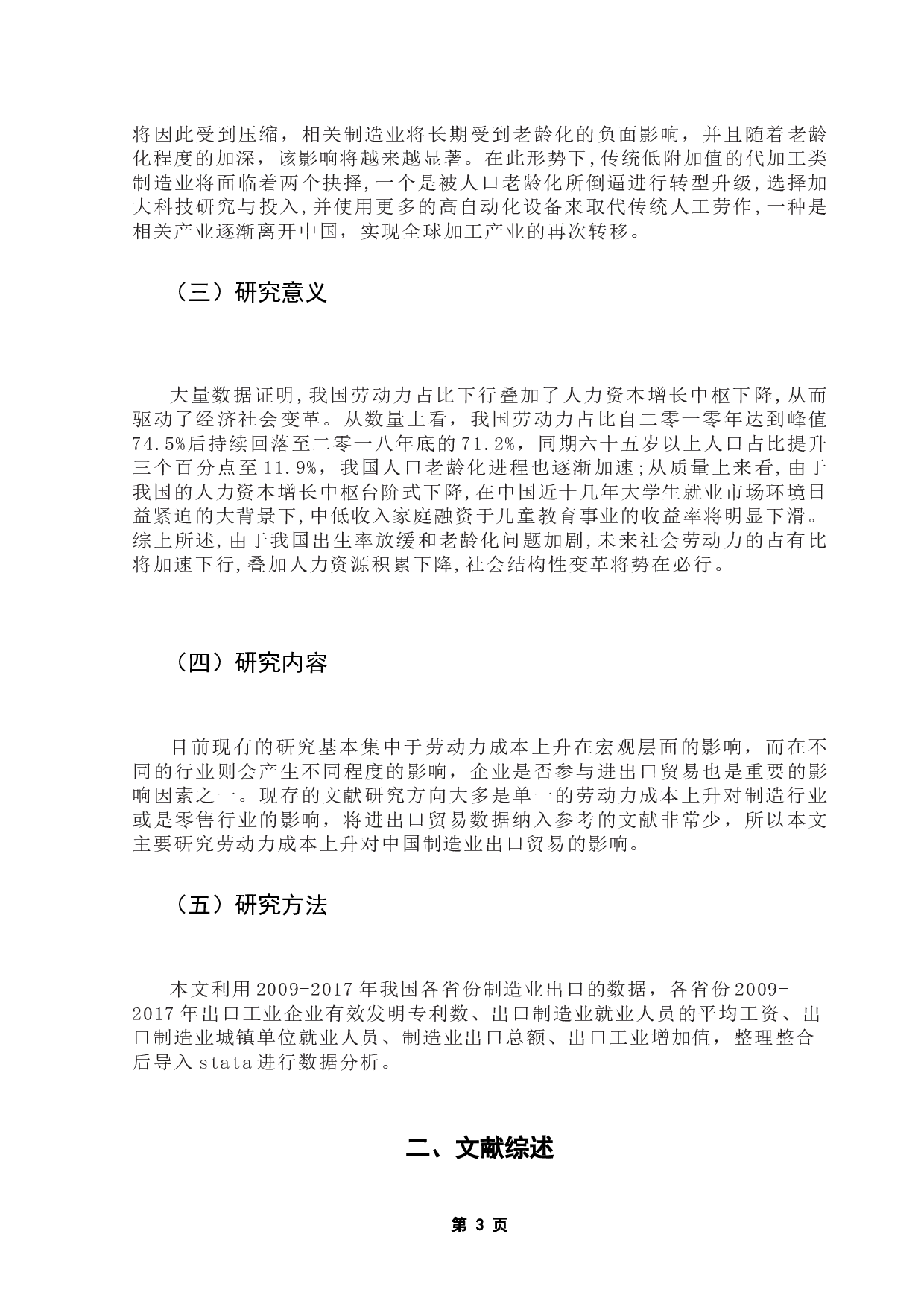 将因此受到压缩，相关制造业将长期受到老龄化的负面影响，并且随着老龄化程度的加深，该影响将越来越显著。在此形势下，传统低附加值的代加工类制造业将面临着两个抉择，一个是被人口老龄化所倒逼进行转型升级，选择加大科技研究与投入，并使用更多的高自动化设备来取代传统人工劳作，一种是相关产业逐渐离开中国，实现全球加工产业的再次转移。

（三）研究意义

大量数据证明，我国劳动力占比下行叠加了人力资本增长中枢下降，从而驱动了经济社会变革。从数量上看，我国劳动力占比自二零一零年达到峰值74.5%后持续回落至二零一八年底的71.2%，同期六十五岁以上人口占比提升三个百分点至11.9%，我国人口老龄化进程也逐渐加速；从质量上来看，由于我国的人力资本增长中枢台阶式下降，在中国近十几年大学生就业市场环境日益紧迫的大背景下，中低收入家庭融资于儿童教育事业的收益率将明显下滑。综上所述，由于我国出生率放缓和老龄化问题加剧，未来社会劳动力的占有比将加速下行，叠加人力资源积累下降，社会结构性变革将势在必行。

（四）研究内容

目前现有的研究基本集中于劳动力成本上升在宏观层面的影响，而在不同的行业则会产生不同程度的影响，企业是否参与进出口贸易也是重要的影响因素之一。现存的文献研究方向大多是单一的劳动力成本上升对制造行业或是零售行业的影响，将进出口贸易数据纳入参考的文献非常少，所以本文主要研究劳动力成本上升对中国制造业出口贸易的影响。

（五）研究方法

本文利用2009-2017年我国各省份制造业出口的数据，各省份2009-2017年出口工业企业有效发明专利数、出口制造业就业人员的平均工资、出口制造业城镇单位就业人员、制造业出口总额、出口工业增加值，整理整合后导入stata进行数据分析。

二、文献综述

第 3 页